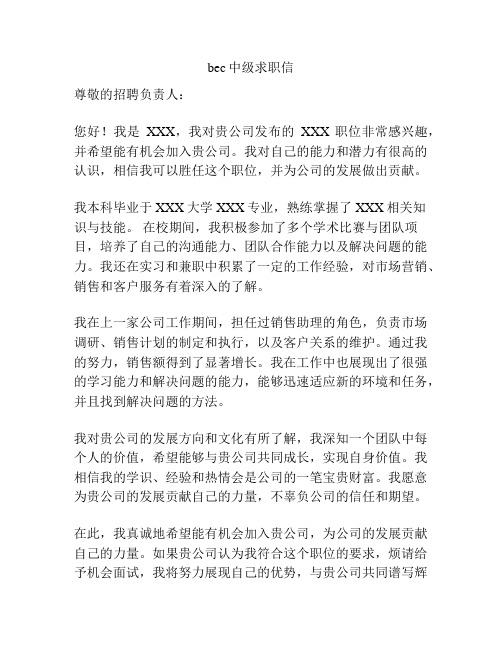 bec 中级求职信

尊敬的招聘负责人：

您好！我是 XXX，我对贵公司发布的 XXX 职位非常感兴趣，并希望能有机会加入贵公司。我对自己的能力和潜力有很高的认识，相信我可以胜任这个职位，并为公司的发展做出贡献。

我本科毕业于 XXX 大学 XXX 专业，熟练掌握了 XXX 相关知识与技能。 在校期间，我积极参加了多个学术比赛与团队项目，培养了自己的沟通能力、团队合作能力以及解决问题的能力。我还在实习和兼职中积累了一定的工作经验，对市场营销、销售和客户服务有着深入的了解。

我在上一家公司工作期间，担任过销售助理的角色，负责市场调研、销售计划的制定和执行，以及客户关系的维护。通过我的努力，销售额得到了显著增长。我在工作中也展现出了很强的学习能力和解决问题的能力，能够迅速适应新的环境和任务，并且找到解决问题的方法。

我对贵公司的发展方向和文化有所了解，我深知一个团队中每个人的价值，希望能够与贵公司共同成长，实现自身价值。我相信我的学识、经验和热情会是公司的一笔宝贵财富。我愿意为贵公司的发展贡献自己的力量，不辜负公司的信任和期望。

在此，我真诚地希望能有机会加入贵公司，为公司的发展贡献自己的力量。如果贵公司认为我符合这个职位的要求，烦请给予机会面试，我将努力展现自己的优势，与贵公司共同谱写辉